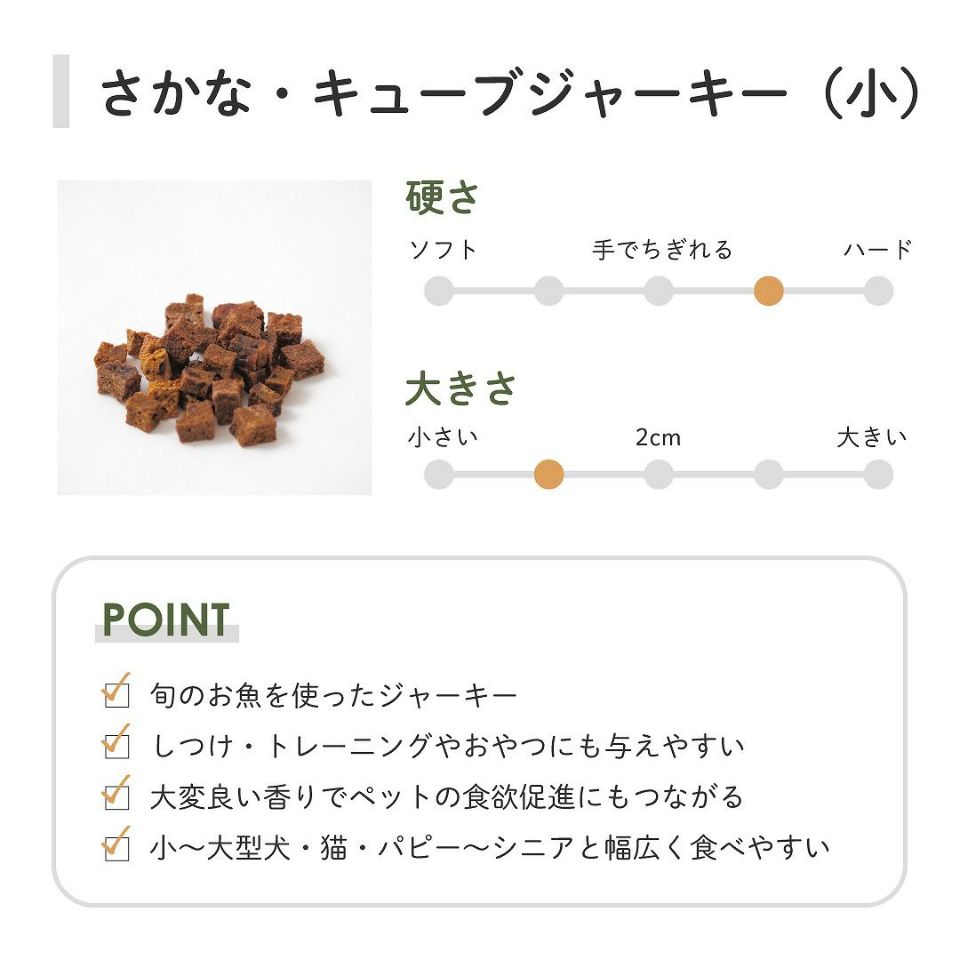 さかな・キューブジャーキー（小）

硬さ

ソフト 手でちぎれる ハード

大きさ

小さい 2cm 大きい

POINT

旬のお魚を使ったジャーキー

しつけ・トレーニングやおやつにも与えやすい

大変良い香りでペットの食欲促進にもつながる

小〜大型犬・猫・パピー〜シニアと幅広く食べやすい